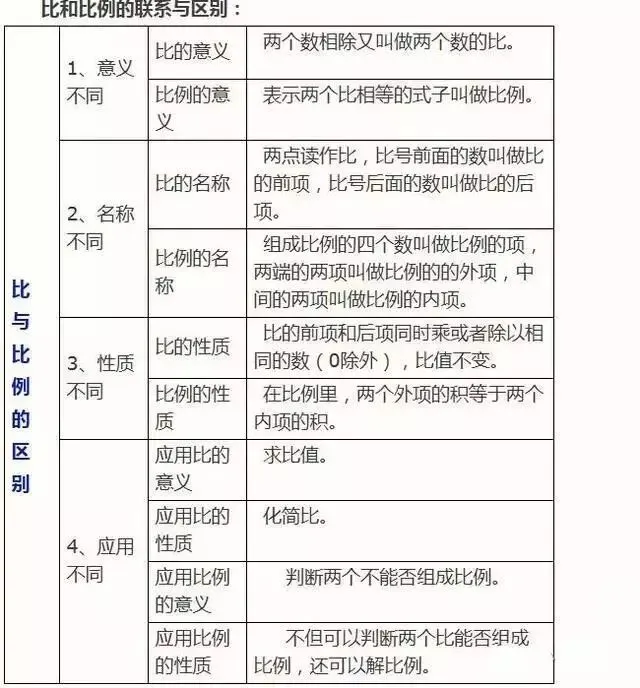 比和比例的联系与区别：

| 比与比例的区别 | 1、意义不同 | 比的意义 | 两个数相除又叫做两个数的比。 |
|---|---|---|---|
| | | 比例的意义 | 表示两个比相等的式子叫做比例。 |
| | 2、名称不同 | 比的名称 | 两点读作比，比号前面的数叫做比的前项，比号后面的数叫做比的后项。 |
| | | 比例的名称 | 组成比例的四个数叫做比例的项，两端的两项叫做比例的的外项，中间的两项叫做比例的内项。 |
| | 3、性质不同 | 比的性质 | 比的前项和后项同时乘或者除以相同的数（0除外），比值不变。 |
| | | 比例的性质 | 在比例里，两个外项的积等于两个内项的积。 |
| | 4、应用不同 | 应用比的意义 | 求比值。 |
| | | 应用比的性质 | 化简比。 |
| | | 应用比例的意义 | 判断两个不能否组成比例。 |
| | | 应用比例的性质 | 不但可以判断两个比能否组成比例，还可以解比例。 |